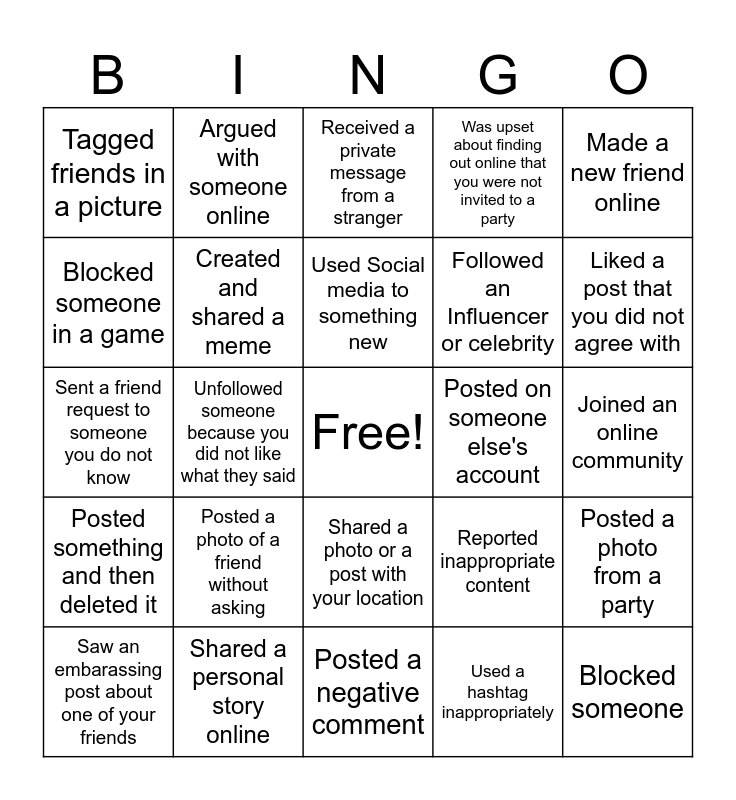 | B | I | N | G | O |
|---|---|---|---|---|
| Tagged friends in a picture | Argued with someone online | Received a private message from a stranger | Was upset about finding out online that you were not invited to a party | Made a new friend online |
| Blocked someone in a game | Created and shared a meme | Used Social media to something new | Followed an Influencer or celebrity | Liked a post that you did not agree with |
| Sent a friend request to someone you do not know | Unfollowed someone because you did not like what they said | Free! | Posted on someone else's account | Joined an online community |
| Posted something and then deleted it | Posted a photo of a friend without asking | Shared a photo or a post with your location | Reported inappropriate content | Posted a photo from a party |
| Saw an embarassing post about one of your friends | Shared a personal story online | Posted a negative comment | Used a hashtag inappropriately | Blocked someone |